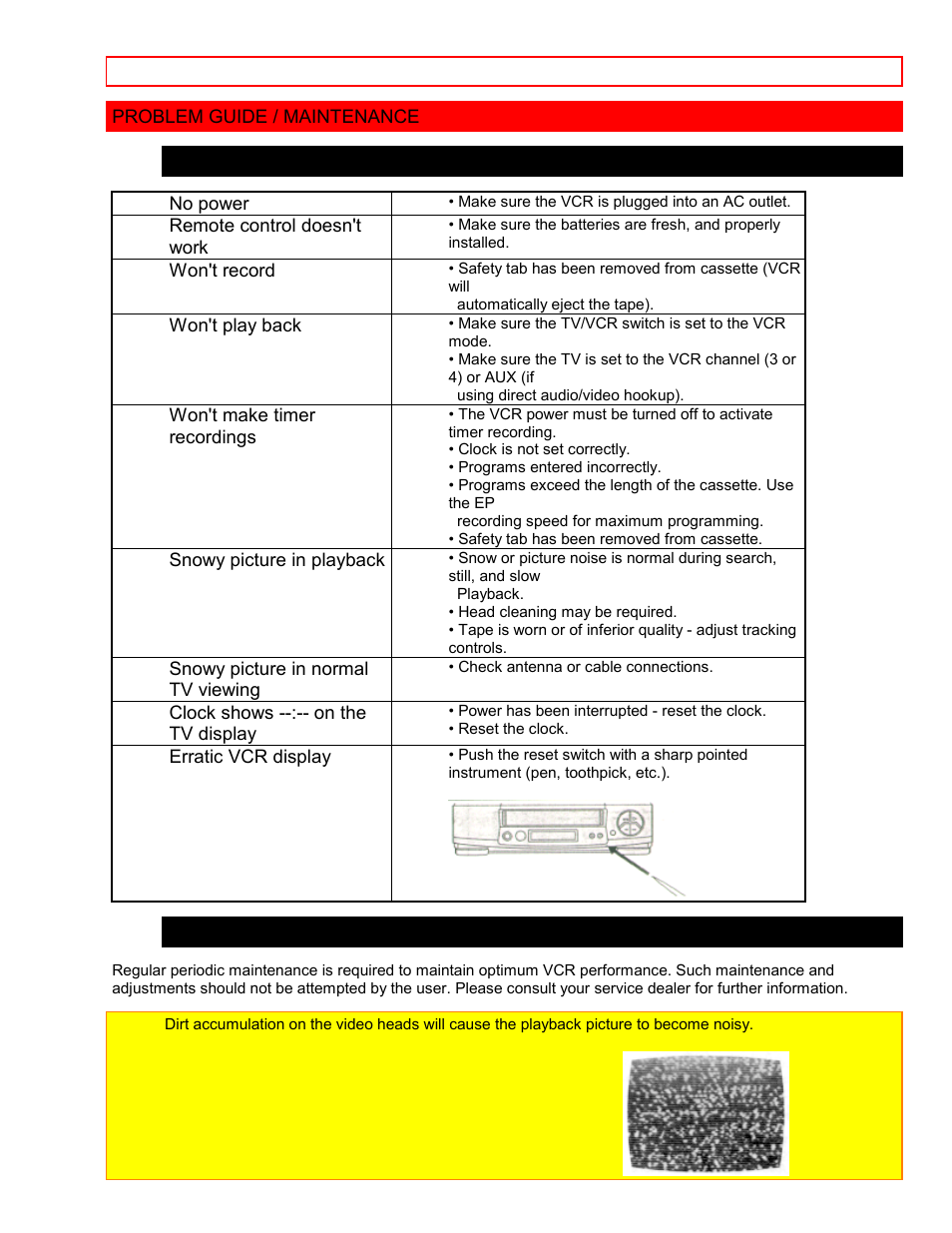 PROBLEM GUIDE / MAINTENANCE

| | |
|---|---|
| No power | • Make sure the VCR is plugged into an AC outlet. |
| Remote control doesn't work | • Make sure the batteries are fresh, and properly installed. |
| Won't record | • Safety tab has been removed from cassette (VCR will automatically eject the tape). |
| Won't play back | • Make sure the TV/VCR switch is set to the VCR mode. • Make sure the TV is set to the VCR channel (3 or 4) or AUX (if using direct audio/video hookup). |
| Won't make timer recordings | • The VCR power must be turned off to activate timer recording. • Clock is not set correctly. • Programs entered incorrectly. • Programs exceed the length of the cassette. Use the EP recording speed for maximum programming. • Safety tab has been removed from cassette. |
| Snowy picture in playback | • Snow or picture noise is normal during search, still, and slow Playback. • Head cleaning may be required. • Tape is worn or of inferior quality - adjust tracking controls. |
| Snowy picture in normal TV viewing | • Check antenna or cable connections. |
| Clock shows --:-- on the TV display | • Power has been interrupted - reset the clock. • Reset the clock. |
| Erratic VCR display | • Push the reset switch with a sharp pointed instrument (pen, toothpick, etc.). |

Regular periodic maintenance is required to maintain optimum VCR performance. Such maintenance and adjustments should not be attempted by the user. Please consult your service dealer for further information.

Dirt accumulation on the video heads will cause the playback picture to become noisy.